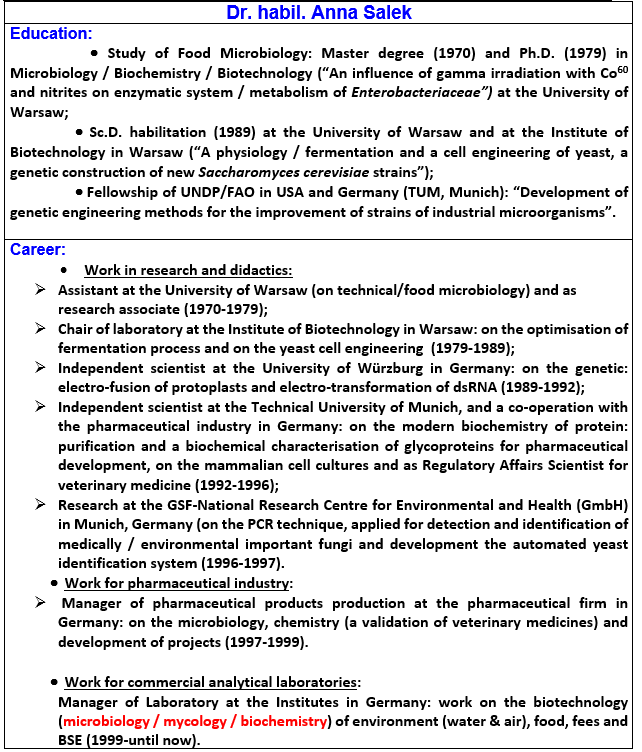 Dr. habil. Anna Salek

Education:

• Study of Food Microbiology: Master degree (1970) and Ph.D. (1979) in Microbiology / Biochemistry / Biotechnology ("An influence of gamma irradiation with $Co^{60}$ and nitrites on enzymatic system / metabolism of Enterobacteriaceae") at the University of Warsaw;

• Sc.D. habilitation (1989) at the University of Warsaw and at the Institute of Biotechnology in Warsaw ("A physiology / fermentation and a cell engineering of yeast, a genetic construction of new Saccharomyces cerevisiae strains");

• Fellowship of UNDP/FAO in USA and Germany (TUM, Munich): "Development of genetic engineering methods for the improvement of strains of industrial microorganisms".

Career:

• Work in research and didactics:

➢ Assistant at the University of Warsaw (on technical/food microbiology) and as research associate (1970-1979);

➢ Chair of laboratory at the Institute of Biotechnology in Warsaw: on the optimisation of fermentation process and on the yeast cell engineering (1979-1989);

➢ Independent scientist at the University of Würzburg in Germany: on the genetic: electro-fusion of protoplasts and electro-transformation of dsRNA (1989-1992);

➢ Independent scientist at the Technical University of Munich, and a co-operation with the pharmaceutical industry in Germany: on the modern biochemistry of protein: purification and a biochemical characterisation of glycoproteins for pharmaceutical development, on the mammalian cell cultures and as Regulatory Affairs Scientist for veterinary medicine (1992-1996);

➢ Research at the GSF-National Research Centre for Environmental and Health (GmbH) in Munich, Germany (on the PCR technique, applied for detection and identification of medically / environmental important fungi and development the automated yeast identification system (1996-1997).

• Work for pharmaceutical industry:

➢ Manager of pharmaceutical products production at the pharmaceutical firm in Germany: on the microbiology, chemistry (a validation of veterinary medicines) and development of projects (1997-1999).

• Work for commercial analytical laboratories:

Manager of Laboratory at the Institutes in Germany: work on the biotechnology (microbiology / mycology / biochemistry) of environment (water & air), food, fees and BSE (1999-until now).